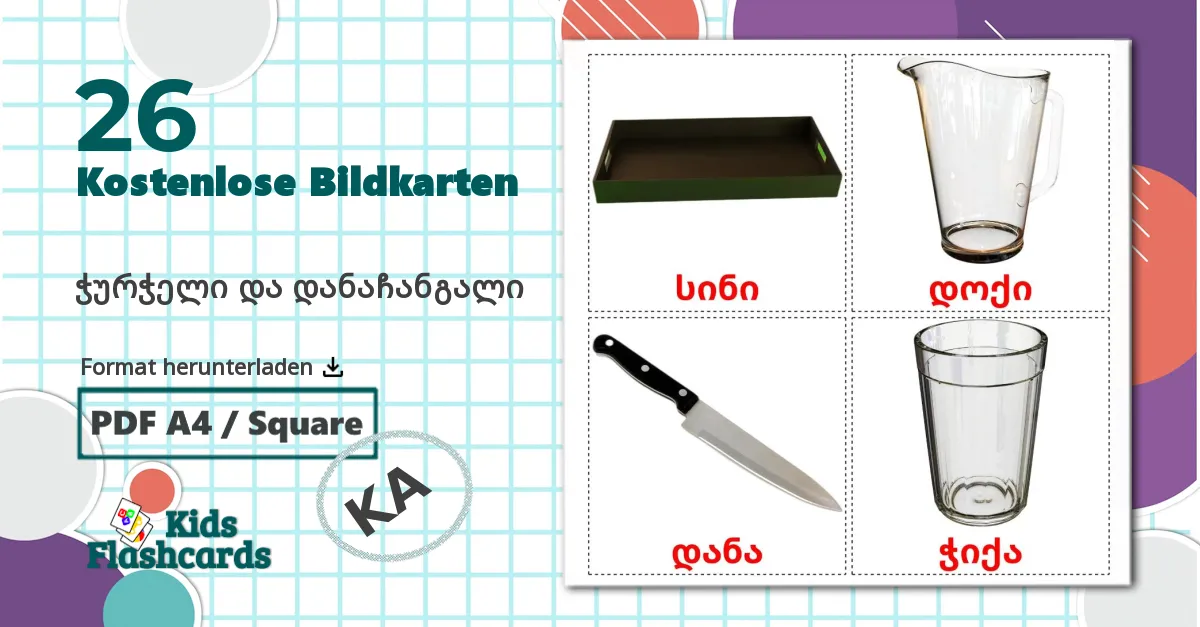 26
Kostenlose Bildkarten

ჭურჭელი და დანაჩანგალი

Format herunterladen

PDF A4 / Square

KA

Kids Flashcards

სინი

დოქი

დანა

ჭიქა